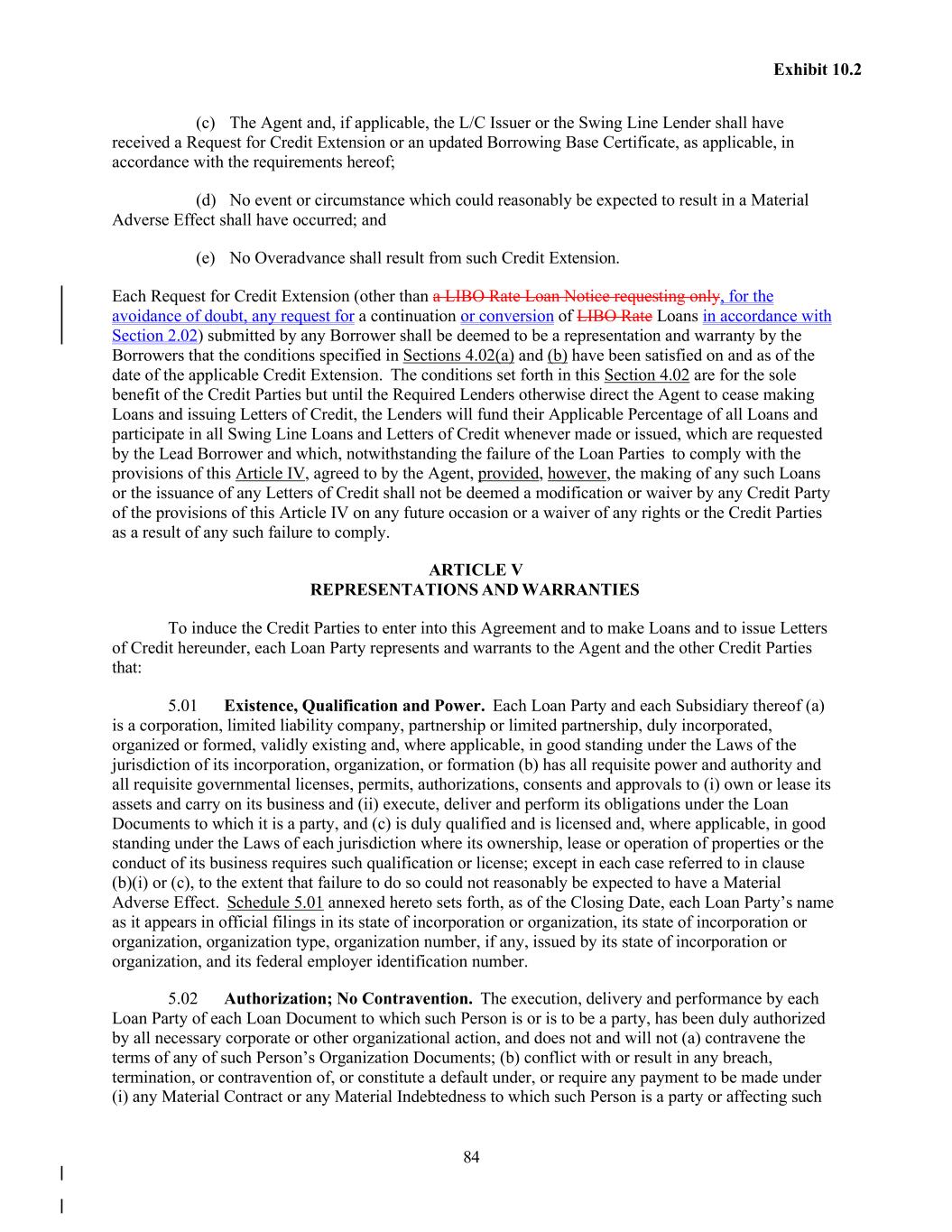 Exhibit 10.2

(c) The Agent and, if applicable, the L/C Issuer or the Swing Line Lender shall have received a Request for Credit Extension or an updated Borrowing Base Certificate, as applicable, in accordance with the requirements hereof;

(d) No event or circumstance which could reasonably be expected to result in a Material Adverse Effect shall have occurred; and

(e) No Overadvance shall result from such Credit Extension.

Each Request for Credit Extension (other than a LIBO Rate Loan Notice requesting only, for the avoidance of doubt, any request for a continuation or conversion of LIBO Rate Loans in accordance with Section 2.02) submitted by any Borrower shall be deemed to be a representation and warranty by the Borrowers that the conditions specified in Sections 4.02(a) and (b) have been satisfied on and as of the date of the applicable Credit Extension. The conditions set forth in this Section 4.02 are for the sole benefit of the Credit Parties but until the Required Lenders otherwise direct the Agent to cease making Loans and issuing Letters of Credit, the Lenders will fund their Applicable Percentage of all Loans and participate in all Swing Line Loans and Letters of Credit whenever made or issued, which are requested by the Lead Borrower and which, notwithstanding the failure of the Loan Parties to comply with the provisions of this Article IV, agreed to by the Agent, provided, however, the making of any such Loans or the issuance of any Letters of Credit shall not be deemed a modification or waiver by any Credit Party of the provisions of this Article IV on any future occasion or a waiver of any rights or the Credit Parties as a result of any such failure to comply.

ARTICLE V
REPRESENTATIONS AND WARRANTIES

To induce the Credit Parties to enter into this Agreement and to make Loans and to issue Letters of Credit hereunder, each Loan Party represents and warrants to the Agent and the other Credit Parties that:

5.01 Existence, Qualification and Power. Each Loan Party and each Subsidiary thereof (a) is a corporation, limited liability company, partnership or limited partnership, duly incorporated, organized or formed, validly existing and, where applicable, in good standing under the Laws of the jurisdiction of its incorporation, organization, or formation (b) has all requisite power and authority and all requisite governmental licenses, permits, authorizations, consents and approvals to (i) own or lease its assets and carry on its business and (ii) execute, deliver and perform its obligations under the Loan Documents to which it is a party, and (c) is duly qualified and is licensed and, where applicable, in good standing under the Laws of each jurisdiction where its ownership, lease or operation of properties or the conduct of its business requires such qualification or license; except in each case referred to in clause (b)(i) or (c), to the extent that failure to do so could not reasonably be expected to have a Material Adverse Effect. Schedule 5.01 annexed hereto sets forth, as of the Closing Date, each Loan Party's name as it appears in official filings in its state of incorporation or organization, its state of incorporation or organization, organization type, organization number, if any, issued by its state of incorporation or organization, and its federal employer identification number.

5.02 Authorization; No Contravention. The execution, delivery and performance by each Loan Party of each Loan Document to which such Person is or is to be a party, has been duly authorized by all necessary corporate or other organizational action, and does not and will not (a) contravene the terms of any of such Person's Organization Documents; (b) conflict with or result in any breach, termination, or contravention of, or constitute a default under, or require any payment to be made under (i) any Material Contract or any Material Indebtedness to which such Person is a party or affecting such

84